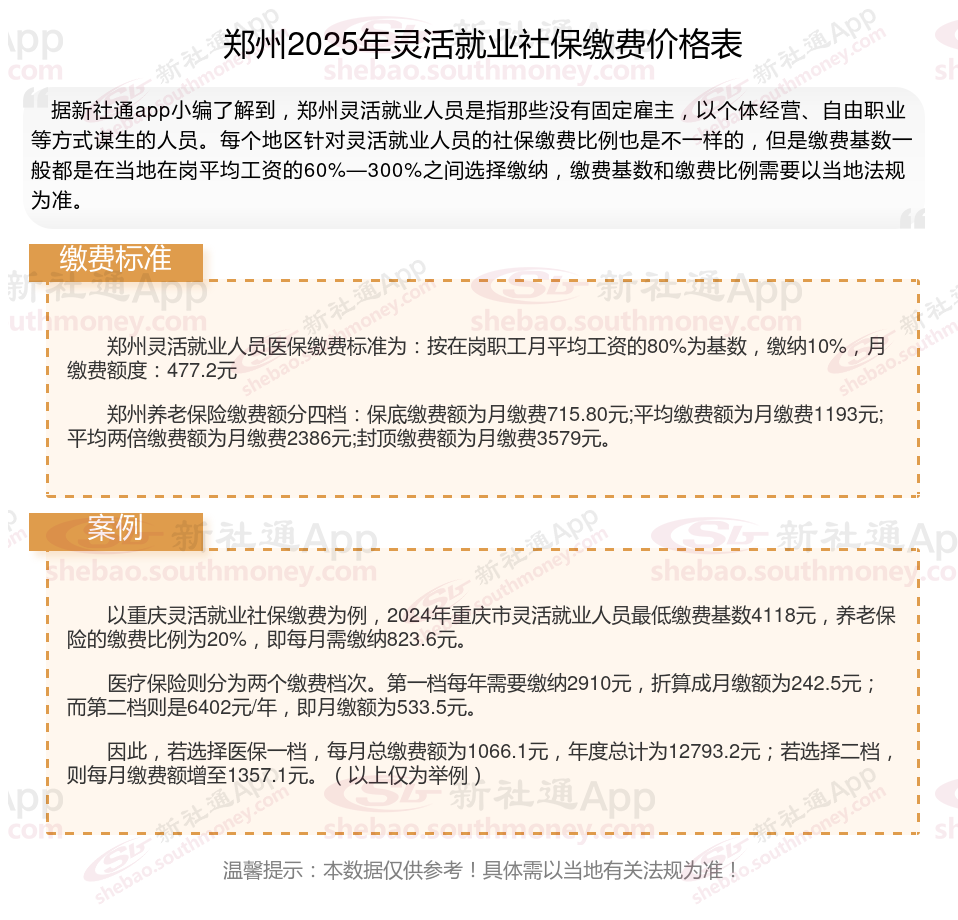 郑州2025年灵活就业社保缴费价格表

据新社通app小编了解到，郑州灵活就业人员是指那些没有固定雇主，以个体经营、自由职业等方式谋生的人员。每个地区针对灵活就业人员的社保缴费比例也是不一样的，但是缴费基数一般都是在当地在岗平均工资的60%—300%之间选择缴纳，缴费基数和缴费比例需要以当地法规为准。

缴费标准

郑州灵活就业人员医保缴费标准为：按在岗职工月平均工资的80%为基数，缴纳10%，月缴费额度：477.2元

郑州养老保险缴费额分四档：保底缴费额为月缴费715.80元;平均缴费额为月缴费1193元;平均两倍缴费额为月缴费2386元;封顶缴费额为月缴费3579元。

案例

以重庆灵活就业社保缴费为例，2024年重庆市灵活就业人员最低缴费基数4118元，养老保险的缴费比例为20%，即每月需缴纳823.6元。

医疗保险则分为两个缴费档次。第一档每年需要缴纳2910元，折算成月缴额为242.5元；而第二档则是6402元/年，即月缴额为533.5元。

因此，若选择医保一档，每月总缴费额为1066.1元，年度总计为12793.2元；若选择二档，则每月缴费额增至1357.1元。（以上仅为举例）

温馨提示：本数据仅供参考！具体需以当地有关法规为准！

新社通App
shebao.southmoney.com